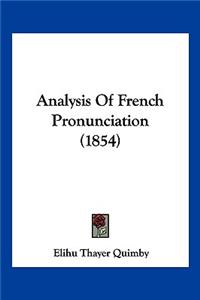 Analysis Of French Pronunciation (1854)

Elihu Thayer Quimby